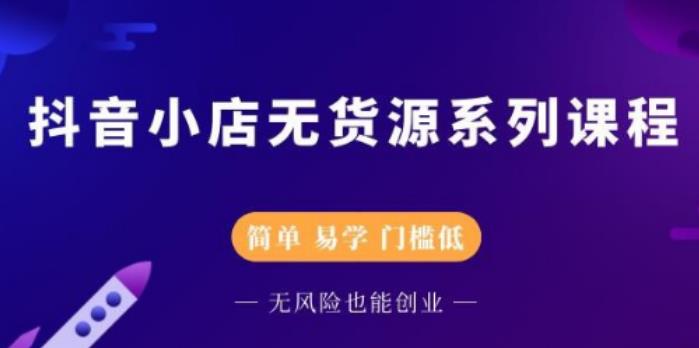 抖音小店无货源系列课程

简单 易学 门槛低

— 无风险也能创业 —